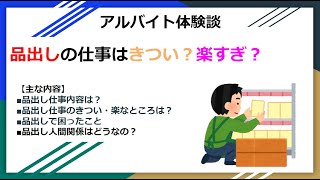 アルバイト体験談

品出しの仕事はきつい？楽すぎ？

【主な内容】
■品出し仕事内容は？
■品出し仕事のきつい・楽なところは？
■品出しで困ったこと
■品出し人間関係はどうなの？